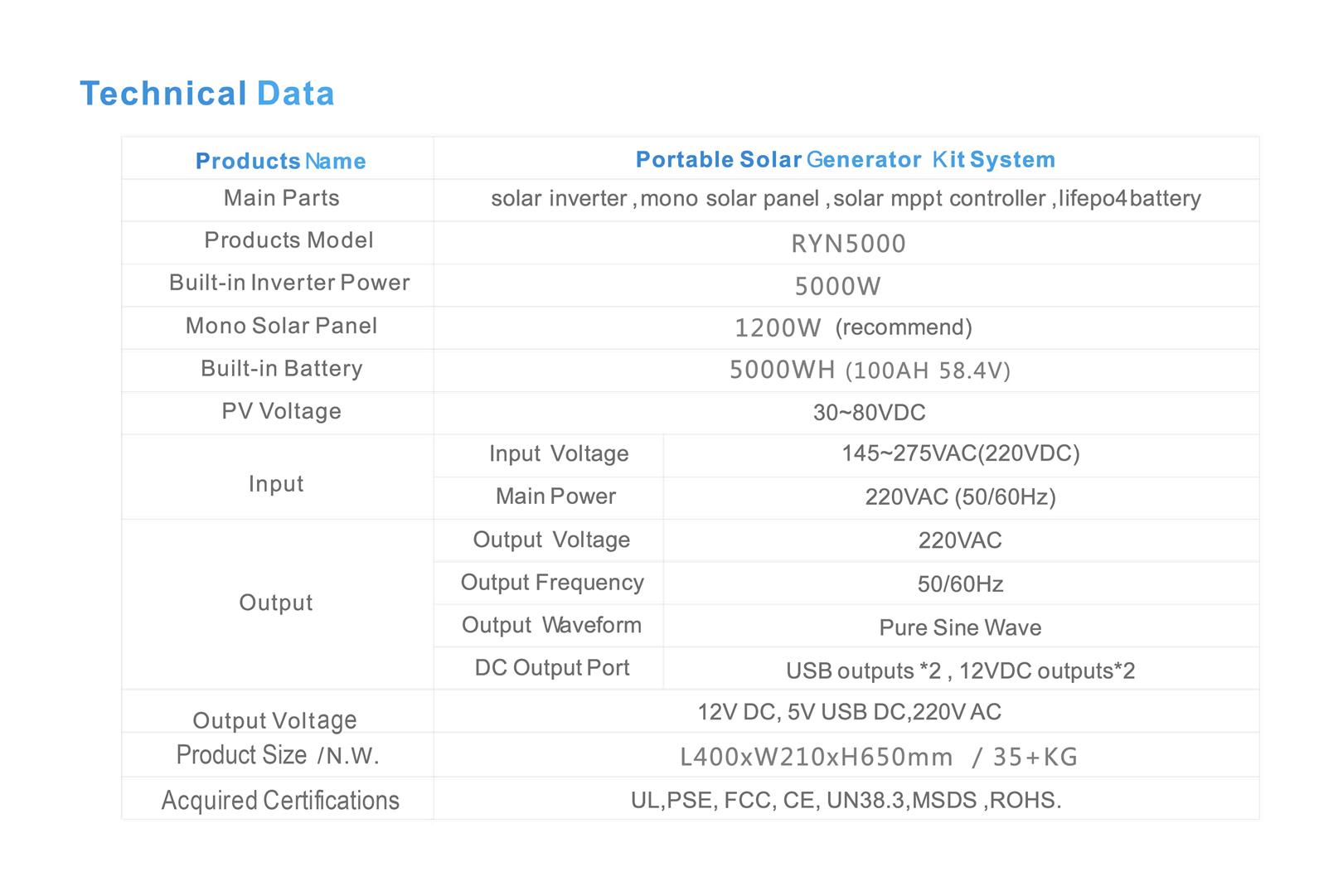 Technical Data

| Products Name | Portable Solar Generator Kit System | |
|---|---|---|
| Main Parts | solar inverter ,mono solar panel ,solar mppt controller ,lifepo4battery | |
| Products Model | RYN5000 | |
| Built-in Inverter Power | 5000W | |
| Mono Solar Panel | 1200W (recommend) | |
| Built-in Battery | 5000WH (100AH 58.4V) | |
| PV Voltage | 30~80VDC | |
| Input | Input Voltage | 145~275VAC(220VDC) |
| | Main Power | 220VAC (50/60Hz) |
| Output | Output Voltage | 220VAC |
| | Output Frequency | 50/60Hz |
| | Output Waveform | Pure Sine Wave |
| | DC Output Port | USB outputs *2 , 12VDC outputs*2 |
| Output Voltage | 12V DC, 5V USB DC,220V AC | |
| Product Size /N.W. | L400xW210xH650mm / 35+KG | |
| Acquired Certifications | UL,PSE, FCC, CE, UN38.3,MSDS ,ROHS. | |